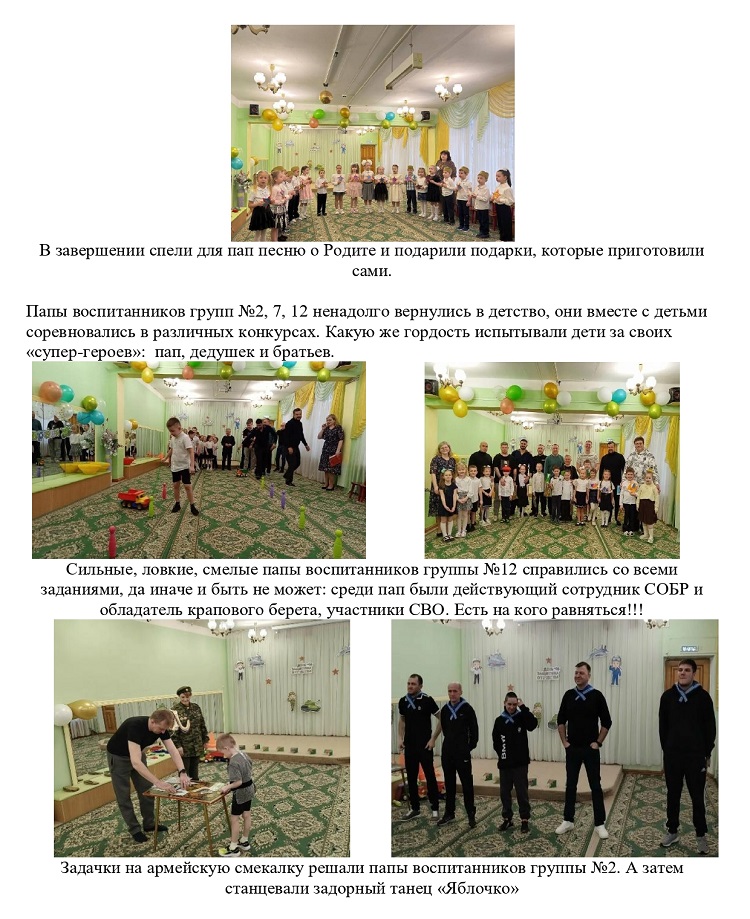 В завершении спели для пап песню о Родите и подарили подарки, которые приготовили сами.

Папы воспитанников групп №2, 7, 12 ненадолго вернулись в детство, они вместе с детьми соревновались в различных конкурсах. Какую же гордость испытывали дети за своих «супер-героев»: пап, дедушек и братьев.

Сильные, ловкие, смелые папы воспитанников группы №12 справились со всеми заданиями, да иначе и быть не может: среди пап были действующий сотрудник СОБР и обладатель крапового берета, участники СВО. Есть на кого равняться!!!

Задачки на армейскую смекалку решали папы воспитанников группы №2. А затем станцевали задорный танец «Яблочко»